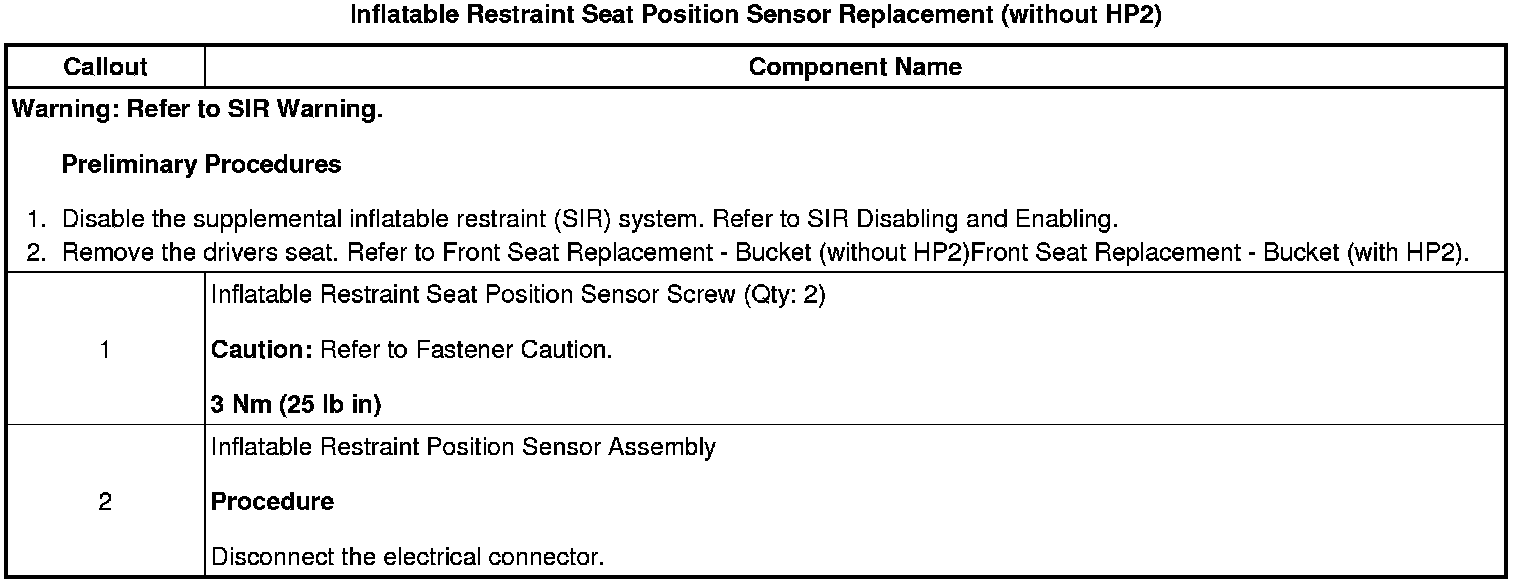 Inflatable Restraint Seat Position Sensor Replacement (without HP2)

| Callout | Component Name |
|---|---|
| Warning: Refer to SIR Warning.<br><br>Preliminary Procedures<br><br>1. Disable the supplemental inflatable restraint (SIR) system. Refer to SIR Disabling and Enabling.<br>2. Remove the drivers seat. Refer to Front Seat Replacement - Bucket (without HP2)Front Seat Replacement - Bucket (with HP2). | |
| 1 | Inflatable Restraint Seat Position Sensor Screw (Qty: 2)<br><br>Caution: Refer to Fastener Caution.<br><br>3 Nm (25 lb in) |
| 2 | Inflatable Restraint Position Sensor Assembly<br><br>Procedure<br><br>Disconnect the electrical connector. |